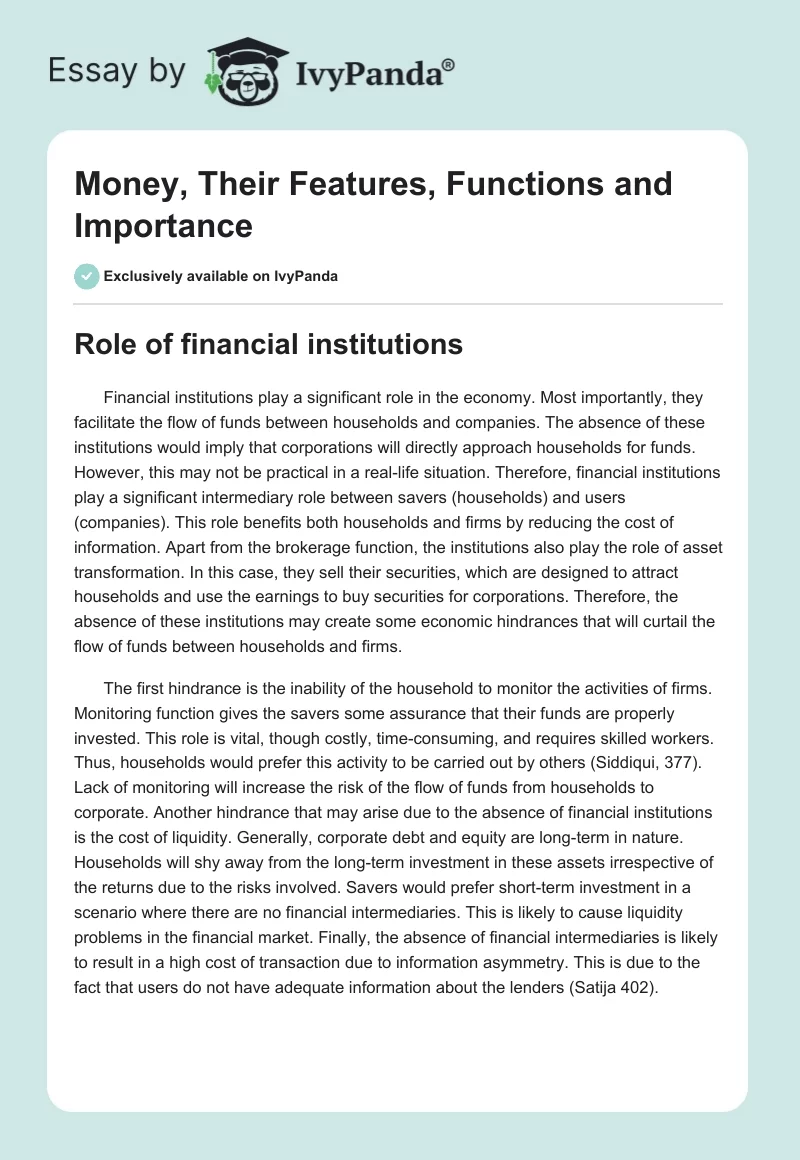 Essay by IvyPanda®

Money, Their Features, Functions and Importance

Exclusively available on IvyPanda

Role of financial institutions

Financial institutions play a significant role in the economy. Most importantly, they facilitate the flow of funds between households and companies. The absence of these institutions would imply that corporations will directly approach households for funds. However, this may not be practical in a real-life situation. Therefore, financial institutions play a significant intermediary role between savers (households) and users (companies). This role benefits both households and firms by reducing the cost of information. Apart from the brokerage function, the institutions also play the role of asset transformation. In this case, they sell their securities, which are designed to attract households and use the earnings to buy securities for corporations. Therefore, the absence of these institutions may create some economic hindrances that will curtail the flow of funds between households and firms.

The first hindrance is the inability of the household to monitor the activities of firms. Monitoring function gives the savers some assurance that their funds are properly invested. This role is vital, though costly, time-consuming, and requires skilled workers. Thus, households would prefer this activity to be carried out by others (Siddiqui, 377). Lack of monitoring will increase the risk of the flow of funds from households to corporate. Another hindrance that may arise due to the absence of financial institutions is the cost of liquidity. Generally, corporate debt and equity are long-term in nature. Households will shy away from the long-term investment in these assets irrespective of the returns due to the risks involved. Savers would prefer short-term investment in a scenario where there are no financial intermediaries. This is likely to cause liquidity problems in the financial market. Finally, the absence of financial intermediaries is likely to result in a high cost of transaction due to information asymmetry. This is due to the fact that users do not have adequate information about the lenders (Satija 402).